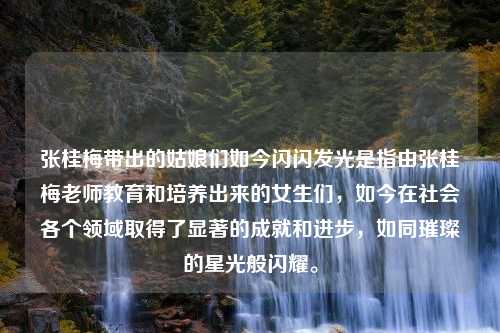 张桂梅带出的姑娘们如今闪闪发光是指由张桂梅老师教育和培养出来的女生们，如今在社会各个领域取得了显著的成就和进步，如同璀璨的星光般闪耀。